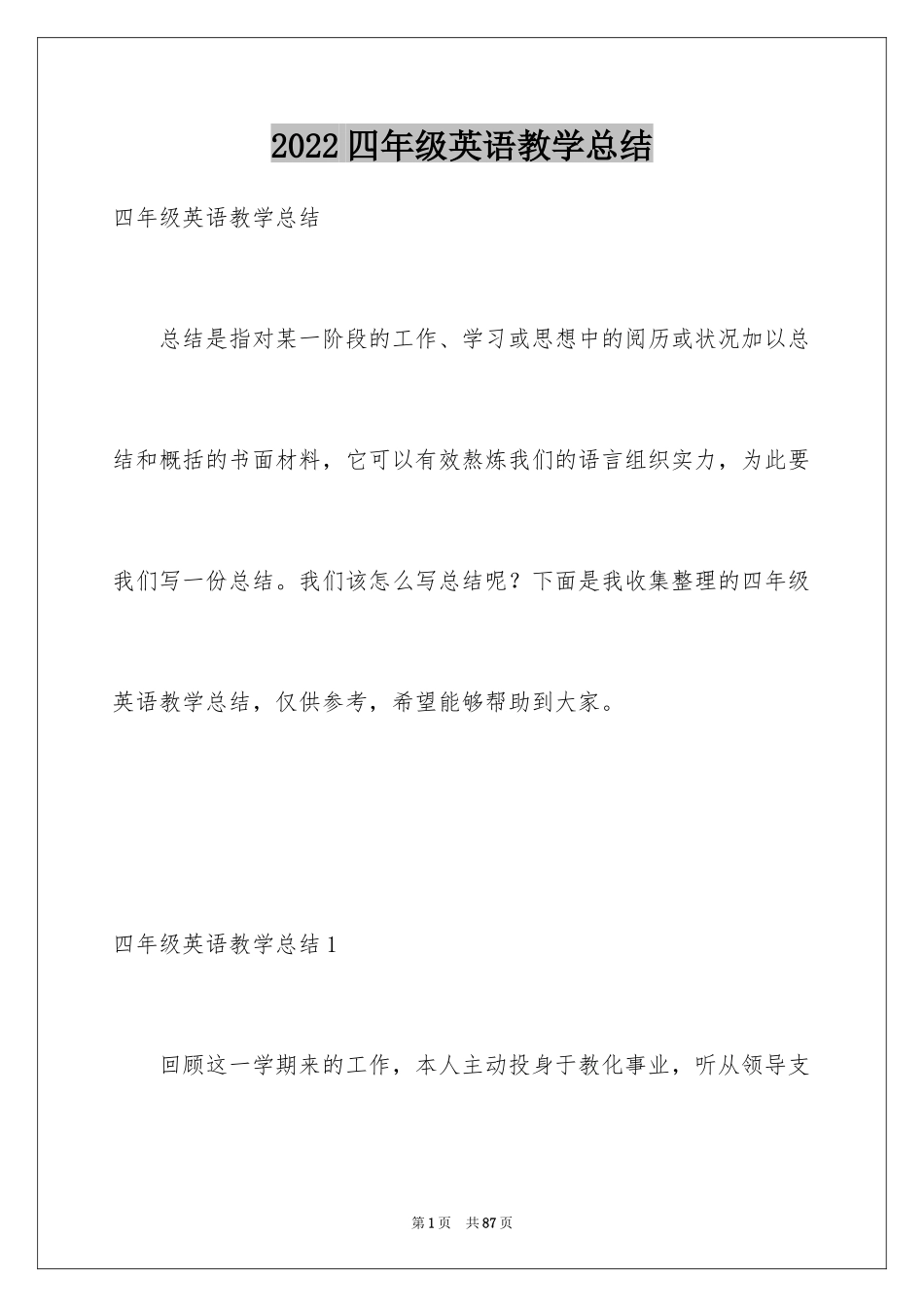 2022四年级英语教学总结

四年级英语教学总结

总结是指对某一阶段的工作、学习或思想中的阅历或状况加以总结和概括的书面材料，它可以有效熬炼我们的语言组织实力，为此要我们写一份总结。我们该怎么写总结呢？下面是我收集整理的四年级英语教学总结，仅供参考，希望能够帮助到大家。

四年级英语教学总结1

回顾这一学期来的工作，本人主动投身于教化事业，听从领导支

第1页 共87页